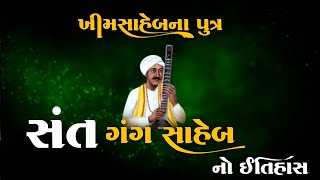 ખીમસાહેબના પુત્ર

સંત ગંગ સાહેબ

નો ઈતિહાસ